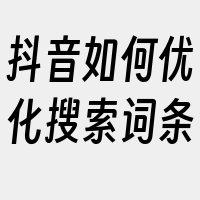 抖音如何优化搜索词条